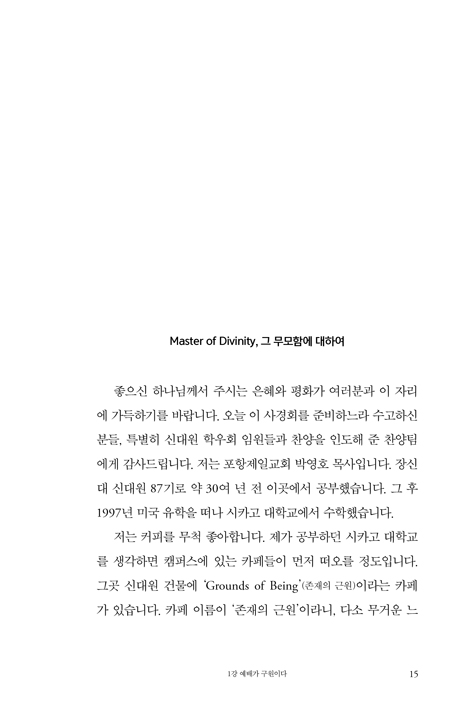 Master of Divinity, 그 무모함에 대하여

좋으신 하나님께서 주시는 은혜와 평화가 여러분과 이 자리에 가득하기를 바랍니다. 오늘 이 사경회를 준비하느라 수고하신 분들, 특별히 신대원 학우회 임원들과 찬양을 인도해 준 찬양팀에게 감사드립니다. 저는 포항제일교회 박영호 목사입니다. 장신대 신대원 87기로 약 30여 년 전 이곳에서 공부했습니다. 그 후 1997년 미국 유학을 떠나 시카고 대학교에서 수학했습니다.

저는 커피를 무척 좋아합니다. 제가 공부하던 시카고 대학교를 생각하면 캠퍼스에 있는 카페들이 먼저 떠오를 정도입니다. 그곳 신대원 건물에 'Grounds of Being'(존재의 근원)이라는 카페가 있습니다. 카페 이름이 '존재의 근원'이라니, 다소 무거운 느

1강 예배가 구원이다 15